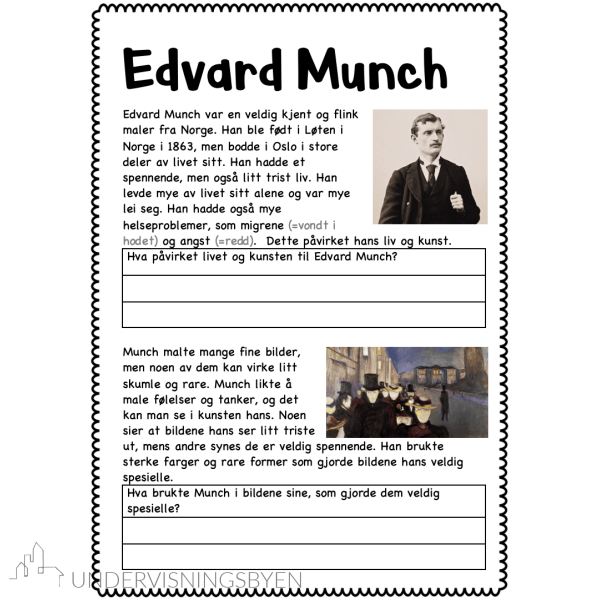 Edvard Munch

Edvard Munch var en veldig kjent og flink maler fra Norge. Han ble født i Løten i Norge i 1863, men bodde i Oslo i store deler av livet sitt. Han hadde et spennende, men også litt trist liv. Han levde mye av livet sitt alene og var mye lei seg. Han hadde også mye helseproblemer, som migrene (=vondt i hodet) og angst (=redd). Dette påvirket hans liv og kunst.

Hva påvirket livet og kunsten til Edvard Munch?

Munch malte mange fine bilder, men noen av dem kan virke litt skumle og rare. Munch likte å male følelser og tanker, og det kan man se i kunsten hans. Noen sier at bildene hans ser litt triste ut, mens andre synes de er veldig spennende. Han brukte sterke farger og rare former som gjorde bildene hans veldig spesielle.

Hva brukte Munch i bildene sine, som gjorde dem veldig spesielle?

UNDERVISNINGSBYEN